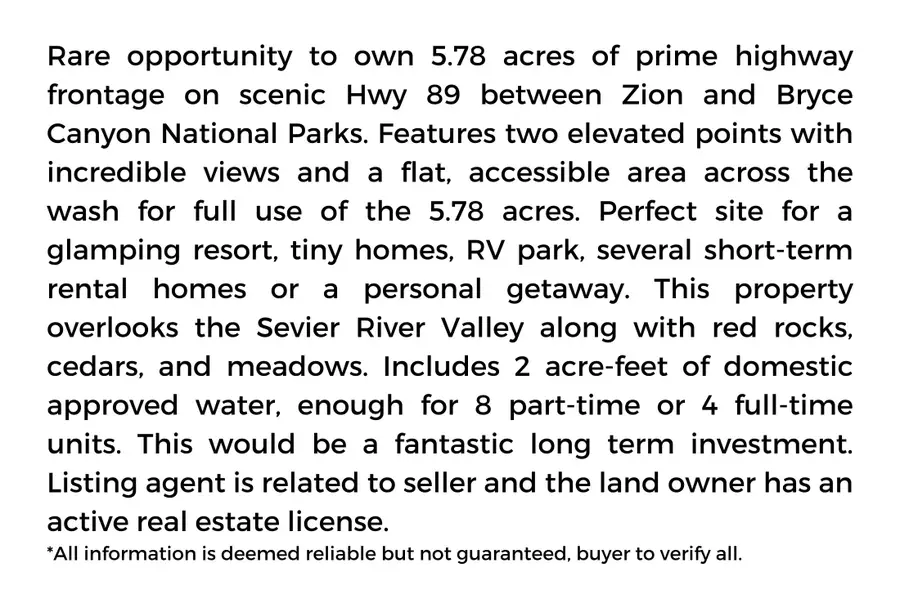 Rare opportunity to own 5.78 acres of prime highway frontage on scenic Hwy 89 between Zion and Bryce Canyon National Parks. Features two elevated points with incredible views and a flat, accessible area across the wash for full use of the 5.78 acres. Perfect site for a glamping resort, tiny homes, RV park, several short-term rental homes or a personal getaway. This property overlooks the Sevier River Valley along with red rocks, cedars, and meadows. Includes 2 acre-feet of domestic approved water, enough for 8 part-time or 4 full-time units. This would be a fantastic long term investment. Listing agent is related to seller and the land owner has an active real estate license.

*All information is deemed reliable but not guaranteed, buyer to verify all.